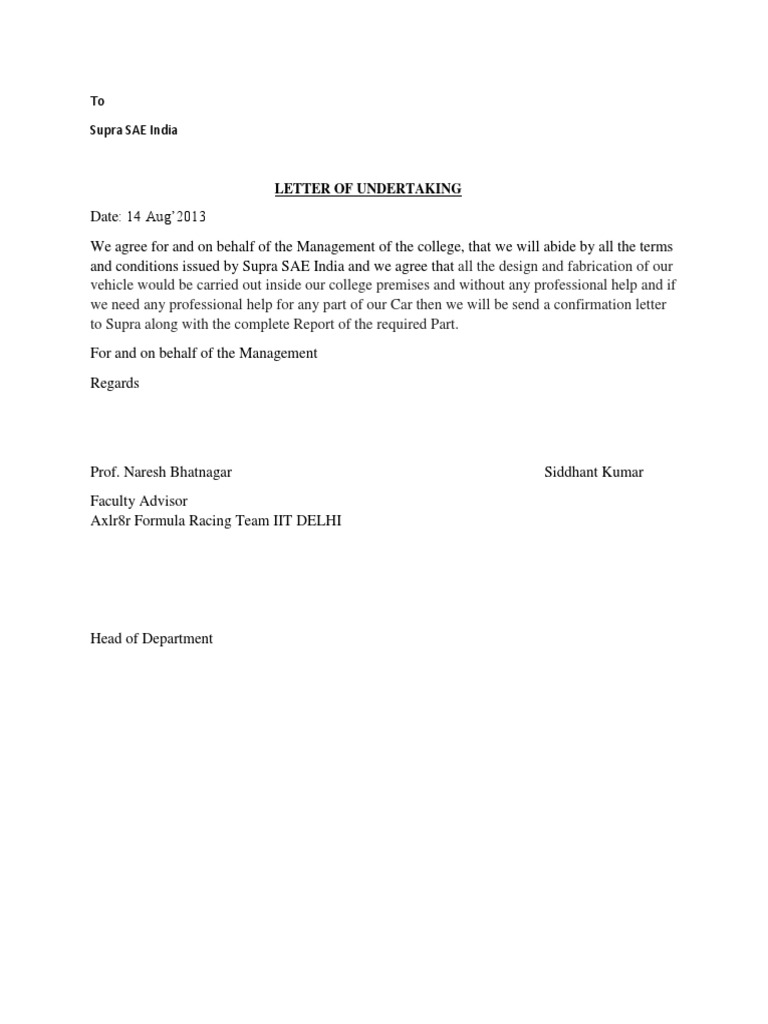 To

Supra SAE India

LETTER OF UNDERTAKING

Date: 14 Aug'2013

We agree for and on behalf of the Management of the college, that we will abide by all the terms and conditions issued by Supra SAE India and we agree that all the design and fabrication of our vehicle would be carried out inside our college premises and without any professional help and if we need any professional help for any part of our Car then we will be send a confirmation letter to Supra along with the complete Report of the required Part.

For and on behalf of the Management

Regards

Prof. Naresh Bhatnagar

Siddhant Kumar

Faculty Advisor
Axlr8r Formula Racing Team IIT DELHI

Head of Department